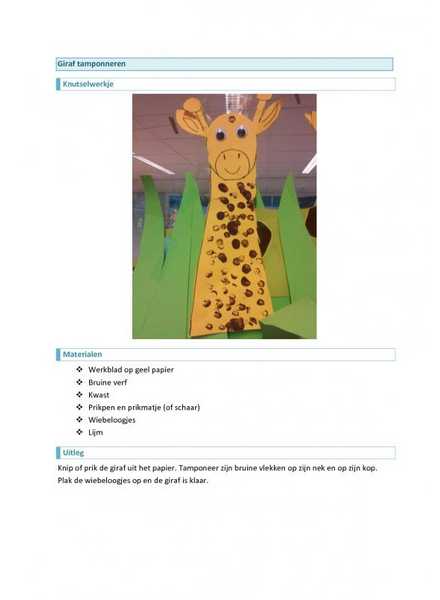 Giraf tamponneren

Knutselwerkje

Materialen

❖ Werkblad op geel papier
❖ Bruine verf
❖ Kwast
❖ Prikpen en prikmatje (of schaar)
❖ Wiebeloogjes
❖ Lijm

Uitleg

Knip of prik de giraf uit het papier. Tamponeer zijn bruine vlekken op zijn nek en op zijn kop. Plak de wiebeloogjes op en de giraf is klaar.